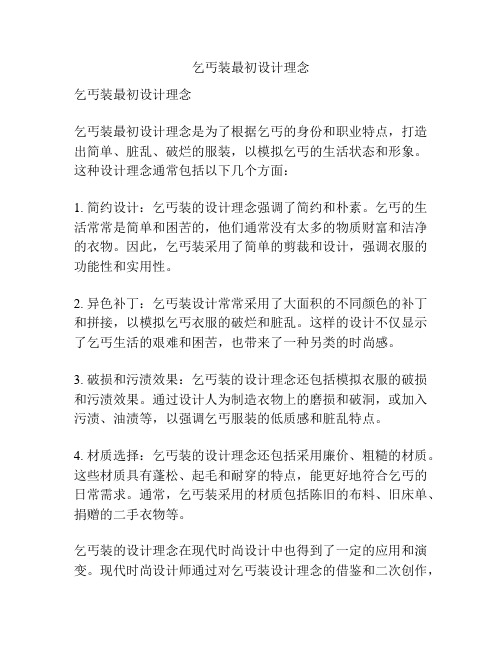 乞丐装最初设计理念

乞丐装最初设计理念

乞丐装最初设计理念是为了根据乞丐的身份和职业特点，打造出简单、脏乱、破烂的服装，以模拟乞丐的生活状态和形象。这种设计理念通常包括以下几个方面：

1. 简约设计：乞丐装的设计理念强调了简约和朴素。乞丐的生活常常是简单和困苦的，他们通常没有太多的物质财富和洁净的衣物。因此，乞丐装采用了简单的剪裁和设计，强调衣服的功能性和实用性。

2. 异色补丁：乞丐装设计常常采用了大面积的不同颜色的补丁和拼接，以模拟乞丐衣服的破烂和脏乱。这样的设计不仅显示了乞丐生活的艰难和困苦，也带来了一种另类的时尚感。

3. 破损和污渍效果：乞丐装的设计理念还包括模拟衣服的破损和污渍效果。通过设计人为制造衣物上的磨损和破洞，或加入污渍、油渍等，以强调乞丐服装的低质感和脏乱特点。

4. 材质选择：乞丐装的设计理念还包括采用廉价、粗糙的材质。这些材质具有蓬松、起毛和耐穿的特点，能更好地符合乞丐的日常需求。通常，乞丐装采用的材质包括陈旧的布料、旧床单、捐赠的二手衣物等。

乞丐装的设计理念在现代时尚设计中也得到了一定的应用和演变。现代时尚设计师通过对乞丐装设计理念的借鉴和二次创作，